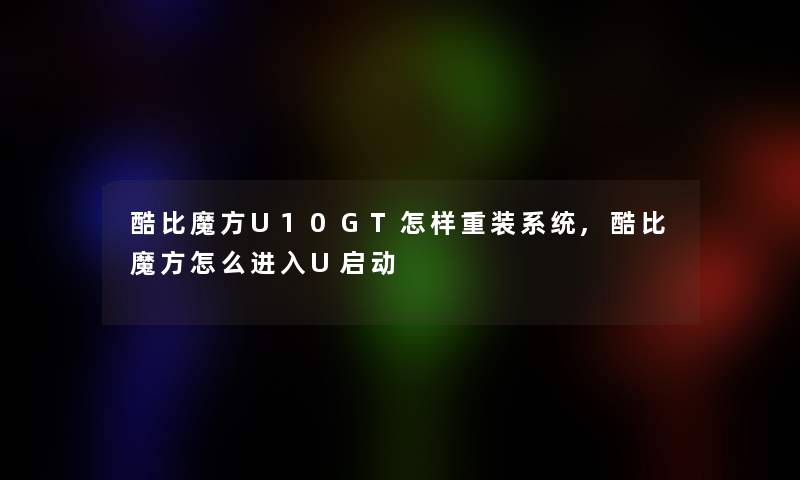 酷比魔方U10GT怎样重装系统，酷比魔方怎么进入U启动